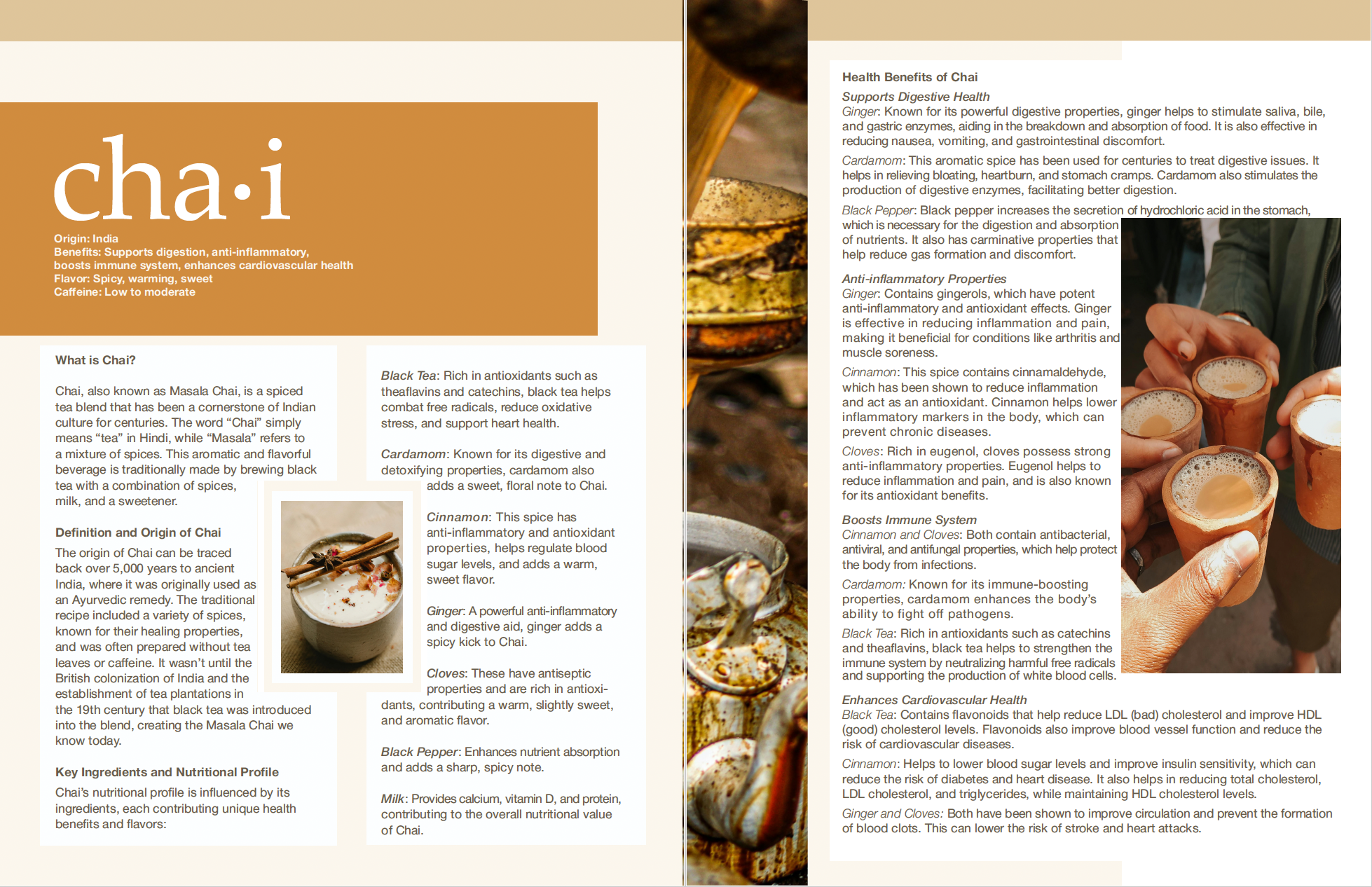 cha·i

Origin: India
Benefits: Supports digestion, anti-inflammatory, boosts immune system, enhances cardiovascular health
Flavor: Spicy, warming, sweet
Caffeine: Low to moderate

What is Chai?

Chai, also known as Masala Chai, is a spiced tea blend that has been a cornerstone of Indian culture for centuries. The word “Chai” simply means “tea” in Hindi, while “Masala” refers to a mixture of spices. This aromatic and flavorful beverage is traditionally made by brewing black tea with a combination of spices, milk, and a sweetener.

Definition and Origin of Chai

The origin of Chai can be traced back over 5,000 years to ancient India, where it was originally used as an Ayurvedic remedy. The traditional recipe included a variety of spices, known for their healing properties, and was often prepared without tea leaves or caffeine. It wasn’t until the British colonization of India and the establishment of tea plantations in the 19th century that black tea was introduced into the blend, creating the Masala Chai we know today.

Key Ingredients and Nutritional Profile

Chai’s nutritional profile is influenced by its ingredients, each contributing unique health benefits and flavors:

Black Tea: Rich in antioxidants such as theaflavins and catechins, black tea helps combat free radicals, reduce oxidative stress, and support heart health.

Cardamom: Known for its digestive and detoxifying properties, cardamom also adds a sweet, floral note to Chai.

Cinnamon: This spice has anti-inflammatory and antioxidant properties, helps regulate blood sugar levels, and adds a warm, sweet flavor.

Ginger: A powerful anti-inflammatory and digestive aid, ginger adds a spicy kick to Chai.

Cloves: These have antiseptic properties and are rich in antioxidants, contributing a warm, slightly sweet, and aromatic flavor.

Black Pepper: Enhances nutrient absorption and adds a sharp, spicy note.

Milk: Provides calcium, vitamin D, and protein, contributing to the overall nutritional value of Chai.

Health Benefits of Chai

Supports Digestive Health
Ginger: Known for its powerful digestive properties, ginger helps to stimulate saliva, bile, and gastric enzymes, aiding in the breakdown and absorption of food. It is also effective in reducing nausea, vomiting, and gastrointestinal discomfort.

Cardamom: This aromatic spice has been used for centuries to treat digestive issues. It helps in relieving bloating, heartburn, and stomach cramps. Cardamom also stimulates the production of digestive enzymes, facilitating better digestion.

Black Pepper: Black pepper increases the secretion of hydrochloric acid in the stomach, which is necessary for the digestion and absorption of nutrients. It also has carminative properties that help reduce gas formation and discomfort.

Anti-inflammatory Properties
Ginger: Contains gingerols, which have potent anti-inflammatory and antioxidant effects. Ginger is effective in reducing inflammation and pain, making it beneficial for conditions like arthritis and muscle soreness.

Cinnamon: This spice contains cinnamaldehyde, which has been shown to reduce inflammation and act as an antioxidant. Cinnamon helps lower inflammatory markers in the body, which can prevent chronic diseases.

Cloves: Rich in eugenol, cloves possess strong anti-inflammatory properties. Eugenol helps to reduce inflammation and pain, and is also known for its antioxidant benefits.

Boosts Immune System
Cinnamon and Cloves: Both contain antibacterial, antiviral, and antifungal properties, which help protect the body from infections.

Cardamom: Known for its immune-boosting properties, cardamom enhances the body’s ability to fight off pathogens.

Black Tea: Rich in antioxidants such as catechins and theaflavins, black tea helps to strengthen the immune system by neutralizing harmful free radicals and supporting the production of white blood cells.

Enhances Cardiovascular Health
Black Tea: Contains flavonoids that help reduce LDL (bad) cholesterol and improve HDL (good) cholesterol levels. Flavonoids also improve blood vessel function and reduce the risk of cardiovascular diseases.

Cinnamon: Helps to lower blood sugar levels and improve insulin sensitivity, which can reduce the risk of diabetes and heart disease. It also helps in reducing total cholesterol, LDL cholesterol, and triglycerides, while maintaining HDL cholesterol levels.

Ginger and Cloves: Both have been shown to improve circulation and prevent the formation of blood clots. This can lower the risk of stroke and heart attacks.